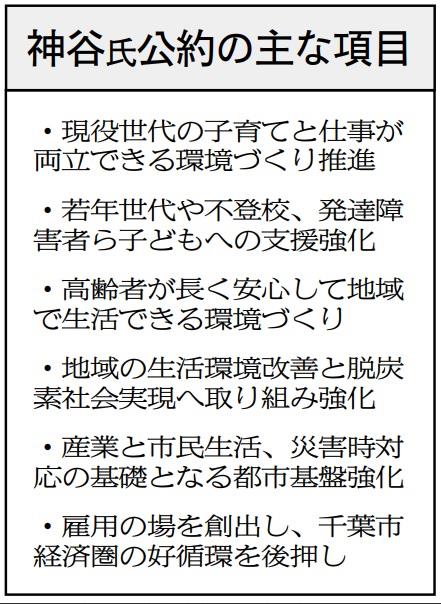 神谷氏公約の主な項目

・現役世代の子育てと仕事が両立できる環境づくり推進

・若年世代や不登校、発達障害者ら子どもへの支援強化

・高齢者が長く安心して地域で生活できる環境づくり

・地域の生活環境改善と脱炭素社会実現へ取り組み強化

・産業と市民生活、災害時対応の基礎となる都市基盤強化

・雇用の場を創出し、千葉市経済圏の好循環を後押し